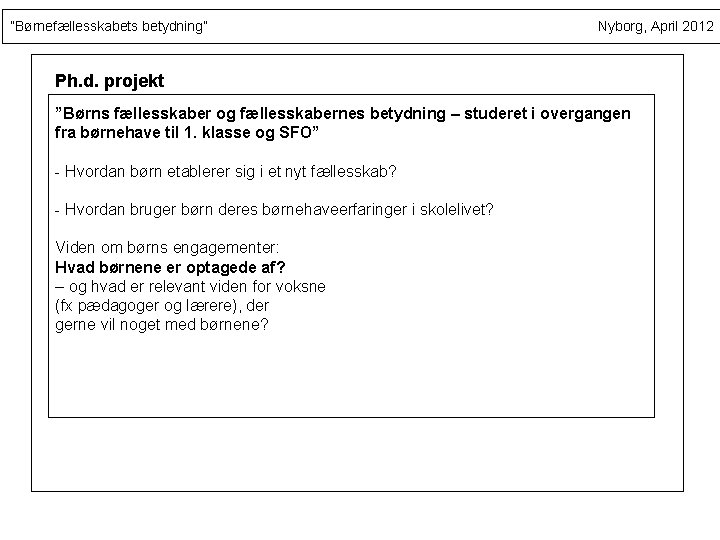 "Børnefællesskabets betydning" Nyborg, April 2012

Ph.d. projekt

"Børns fællesskaber og fællesskabernes betydning – studeret i overgangen fra børnehave til 1. klasse og SFO"

- Hvordan børn etablerer sig i et nyt fællesskab?

- Hvordan bruger børn deres børnehaveerfaringer i skolelivet?

Viden om børns engagementer:
Hvad børnene er optagede af?
– og hvad er relevant viden for voksne
(fx pædagoger og lærere), der
gerne vil noget med børnene?